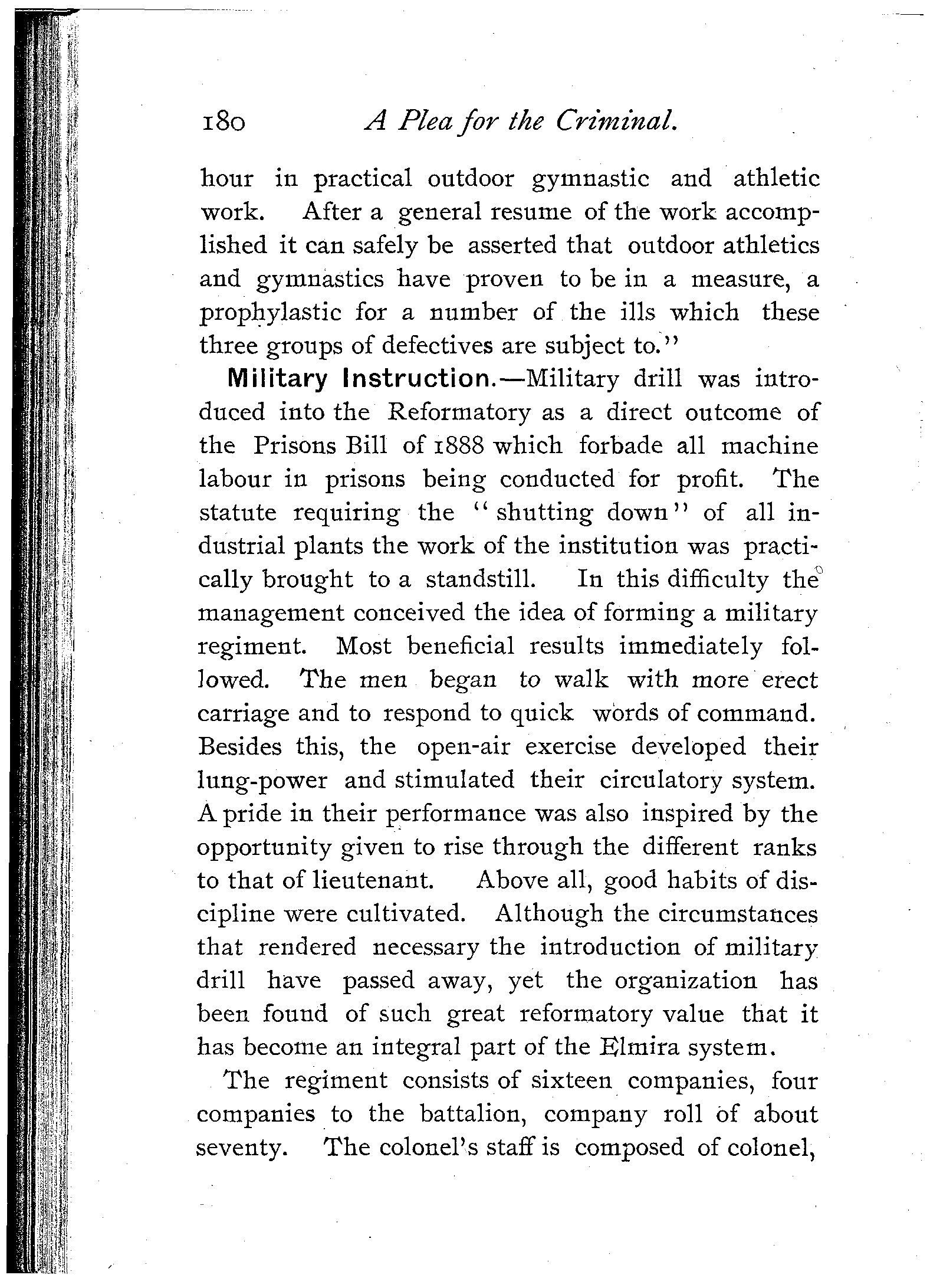 180 A Plea for the Criminal.

hour in practical outdoor gymnastic and athletic work. After a general resume of the work accomplished it can safely be asserted that outdoor athletics and gymnastics have proven to be in a measure, a prophylastic for a number of the ills which these three groups of defectives are subject to."

Military Instruction.—Military drill was introduced into the Reformatory as a direct outcome of the Prisons Bill of 1888 which forbade all machine labour in prisons being conducted for profit. The statute requiring the "shutting down" of all industrial plants the work of the institution was practically brought to a standstill. In this difficulty the management conceived the idea of forming a military regiment. Most beneficial results immediately followed. The men began to walk with more erect carriage and to respond to quick words of command. Besides this, the open-air exercise developed their lung-power and stimulated their circulatory system. A pride in their performance was also inspired by the opportunity given to rise through the different ranks to that of lieutenant. Above all, good habits of discipline were cultivated. Although the circumstances that rendered necessary the introduction of military drill have passed away, yet the organization has been found of such great reformatory value that it has become an integral part of the Elmira system.

The regiment consists of sixteen companies, four companies to the battalion, company roll of about seventy. The colonel's staff is composed of colonel,